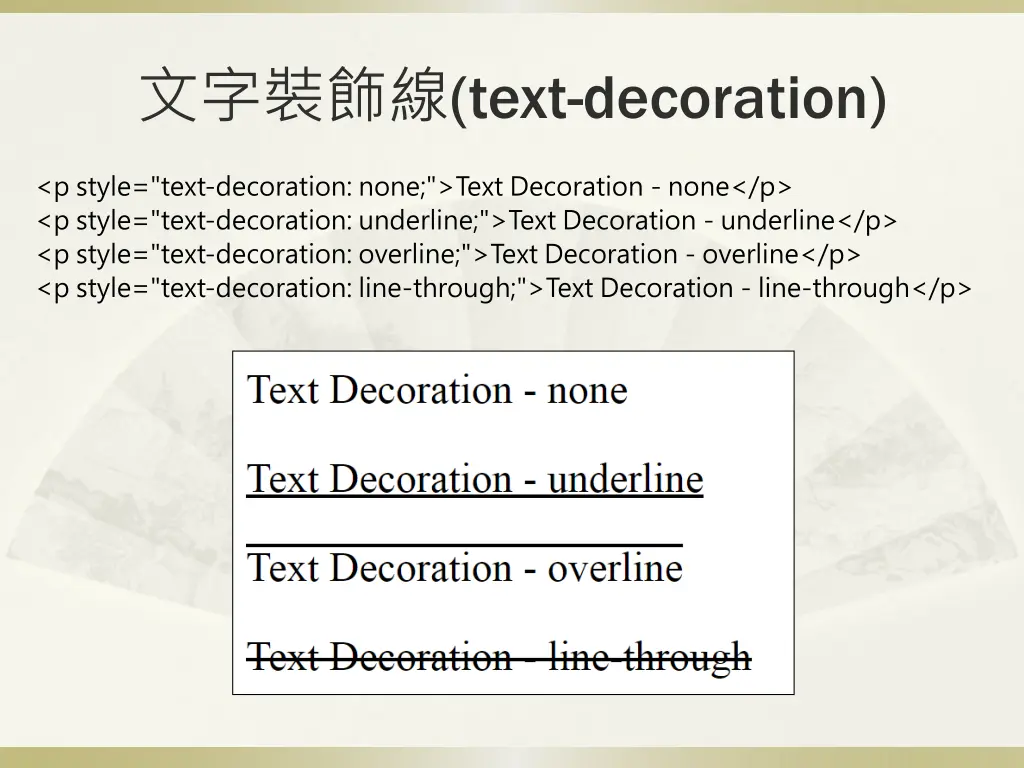 文字裝飾線(text-decoration)

<p style="text-decoration: none;">Text Decoration - none</p>
<p style="text-decoration: underline;">Text Decoration - underline</p>
<p style="text-decoration: overline;">Text Decoration - overline</p>
<p style="text-decoration: line-through;">Text Decoration - line-through</p>

Text Decoration - none

Text Decoration - underline

Text Decoration - overline

Text Decoration - line-through